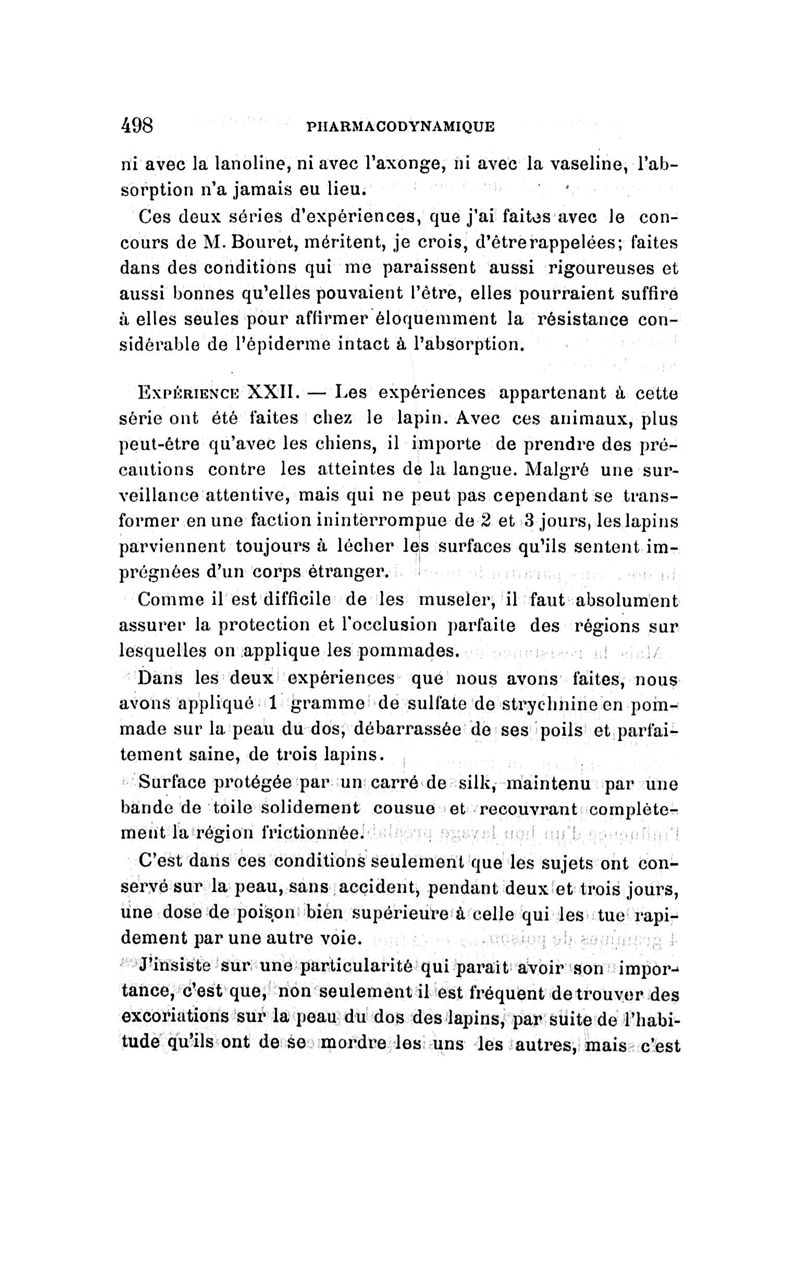 498 PHARMACODYNAMIQUE

ni avec la lanoline, ni avec l'axonge, ni avec la vaseline, l'absorption n'a jamais eu lieu.

Ces deux séries d'expériences, que j'ai faites avec le concours de M. Bouret, méritent, je crois, d'être rappelées; faites dans des conditions qui me paraissent aussi rigoureuses et aussi bonnes qu'elles pouvaient l'être, elles pourraient suffire à elles seules pour affirmer éloquemment la résistance considérable de l'épiderme intact à l'absorption.

Expérience XXII. — Les expériences appartenant à cette série ont été faites chez le lapin. Avec ces animaux, plus peut-être qu'avec les chiens, il importe de prendre des précautions contre les atteintes de la langue. Malgré une surveillance attentive, mais qui ne peut pas cependant se transformer en une faction ininterrompue de 2 et 3 jours, les lapins parviennent toujours à lécher les surfaces qu'ils sentent imprégnées d'un corps étranger.

Comme il est difficile de les museler, il faut absolument assurer la protection et l'occlusion parfaite des régions sur lesquelles on applique les pommades.

Dans les deux expériences que nous avons faites, nous avons appliqué 1 gramme de sulfate de strychnine en pommade sur la peau du dos, débarrassée de ses poils et parfaitement saine, de trois lapins.

Surface protégée par un carré de silk, maintenu par une bande de toile solidement cousue et recouvrant complètement la région frictionnée.

C'est dans ces conditions seulement que les sujets ont conservé sur la peau, sans accident, pendant deux et trois jours, une dose de poison bien supérieure à celle qui les tue rapidement par une autre voie.

J'insiste sur une particularité qui paraît avoir son importance, c'est que, non seulement il est fréquent de trouver des excoriations sur la peau du dos des lapins, par suite de l'habitude qu'ils ont de se mordre les uns les autres, mais c'est